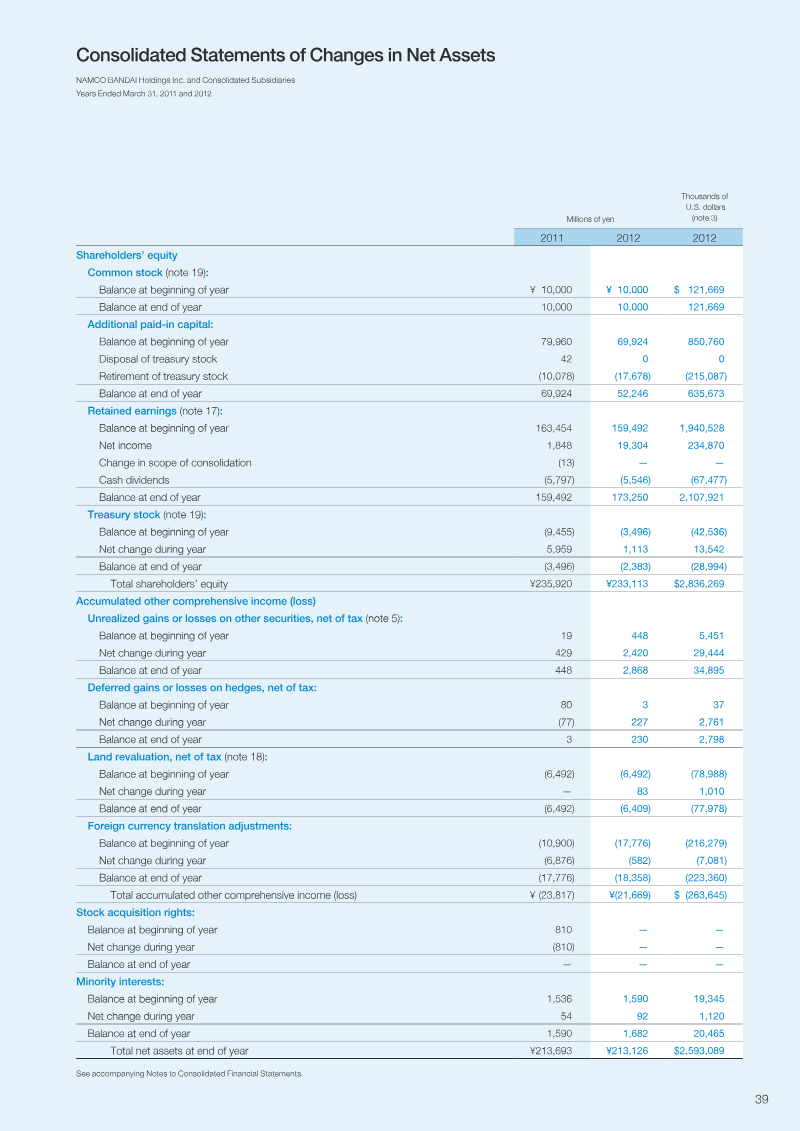 Consolidated Statements of Changes in Net Assets

NAMCO BANDAI Holdings Inc. and Consolidated Subsidiaries
Years Ended March 31, 2011 and 2012

| | Millions of yen | | Thousands of U.S. dollars (note 3) |
|---|---|---|---|
| | 2011 | 2012 | 2012 |
| Shareholders' equity | | | |
| Common stock (note 19): | | | |
| Balance at beginning of year | ¥ 10,000 | ¥ 10,000 | $ 121,669 |
| Balance at end of year | 10,000 | 10,000 | 121,669 |
| Additional paid-in capital: | | | |
| Balance at beginning of year | 79,960 | 69,924 | 850,760 |
| Disposal of treasury stock | 42 | 0 | 0 |
| Retirement of treasury stock | (10,078) | (17,678) | (215,087) |
| Balance at end of year | 69,924 | 52,246 | 635,673 |
| Retained earnings (note 17): | | | |
| Balance at beginning of year | 163,454 | 159,492 | 1,940,528 |
| Net income | 1,848 | 19,304 | 234,870 |
| Change in scope of consolidation | (13) | — | — |
| Cash dividends | (5,797) | (5,546) | (67,477) |
| Balance at end of year | 159,492 | 173,250 | 2,107,921 |
| Treasury stock (note 19): | | | |
| Balance at beginning of year | (9,455) | (3,496) | (42,536) |
| Net change during year | 5,959 | 1,113 | 13,542 |
| Balance at end of year | (3,496) | (2,383) | (28,994) |
| Total shareholders' equity | ¥235,920 | ¥233,113 | $2,836,269 |
| Accumulated other comprehensive income (loss) | | | |
| Unrealized gains or losses on other securities, net of tax (note 5): | | | |
| Balance at beginning of year | 19 | 448 | 5,451 |
| Net change during year | 429 | 2,420 | 29,444 |
| Balance at end of year | 448 | 2,868 | 34,895 |
| Deferred gains or losses on hedges, net of tax: | | | |
| Balance at beginning of year | 80 | 3 | 37 |
| Net change during year | (77) | 227 | 2,761 |
| Balance at end of year | 3 | 230 | 2,798 |
| Land revaluation, net of tax (note 18): | | | |
| Balance at beginning of year | (6,492) | (6,492) | (78,988) |
| Net change during year | — | 83 | 1,010 |
| Balance at end of year | (6,492) | (6,409) | (77,978) |
| Foreign currency translation adjustments: | | | |
| Balance at beginning of year | (10,900) | (17,776) | (216,279) |
| Net change during year | (6,876) | (582) | (7,081) |
| Balance at end of year | (17,776) | (18,358) | (223,360) |
| Total accumulated other comprehensive income (loss) | ¥ (23,817) | ¥(21,669) | $ (263,645) |
| Stock acquisition rights: | | | |
| Balance at beginning of year | 810 | — | — |
| Net change during year | (810) | — | — |
| Balance at end of year | — | — | — |
| Minority interests: | | | |
| Balance at beginning of year | 1,536 | 1,590 | 19,345 |
| Net change during year | 54 | 92 | 1,120 |
| Balance at end of year | 1,590 | 1,682 | 20,465 |
| Total net assets at end of year | ¥213,693 | ¥213,126 | $2,593,089 |

See accompanying Notes to Consolidated Financial Statements.

39